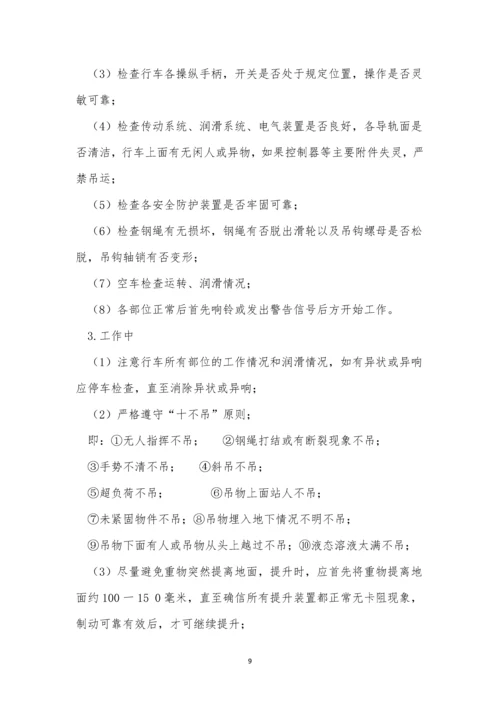 （3）检查行车各操纵手柄，开关是否处于规定位置，操作是否灵敏可靠；

（4）检查传动系统、润滑系统、电气装置是否良好，各导轨面是否清洁，行车上面有无闲人或异物，如果控制器等主要附件失灵，严禁吊运；

（5）检查各安全防护装置是否牢固可靠；

（6）检查钢绳有无损坏，钢绳有否脱出滑轮以及吊钩螺母是否松脱，吊钩轴销有否变形；

（7）空车检查运转、润滑情况；

（8）各部位正常后首先响铃或发出警告信号后方开始工作。

3.工作中

（1）注意行车所有部位的工作情况和润滑情况，如有异状或异响应停车检查，直至消除异状或异响；

（2）严格遵守“十不吊”原则；

即：①无人指挥不吊；　②钢绳打结或有断裂现象不吊；

③手势不清不吊；　④斜吊不吊；

⑤超负荷不吊；　⑥吊物上面站人不吊；

⑦未紧固物件不吊；⑧吊物埋入地下情况不明不吊；

⑨吊物下面有人或吊物从头上越过不吊；⑩液态溶液太满不吊；

（3）尽量避免重物突然提离地面，提升时，应首先将重物提离地面约100－15 0毫米，直至确信所有提升装置都正常无卡阻现象，制动可靠有效后，才可继续提升；

9